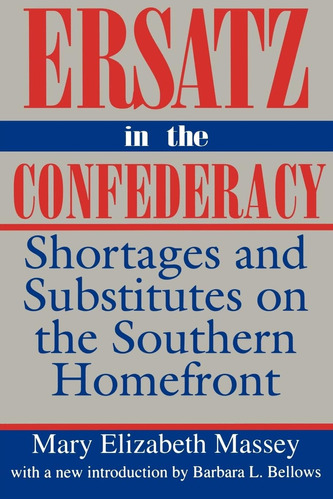 ERSATZ
in the
CONFEDERACY

Shortages and Substitutes on the Southern Homefront

Mary Elizabeth Massey
with a new introduction by Barbara L. Bellows